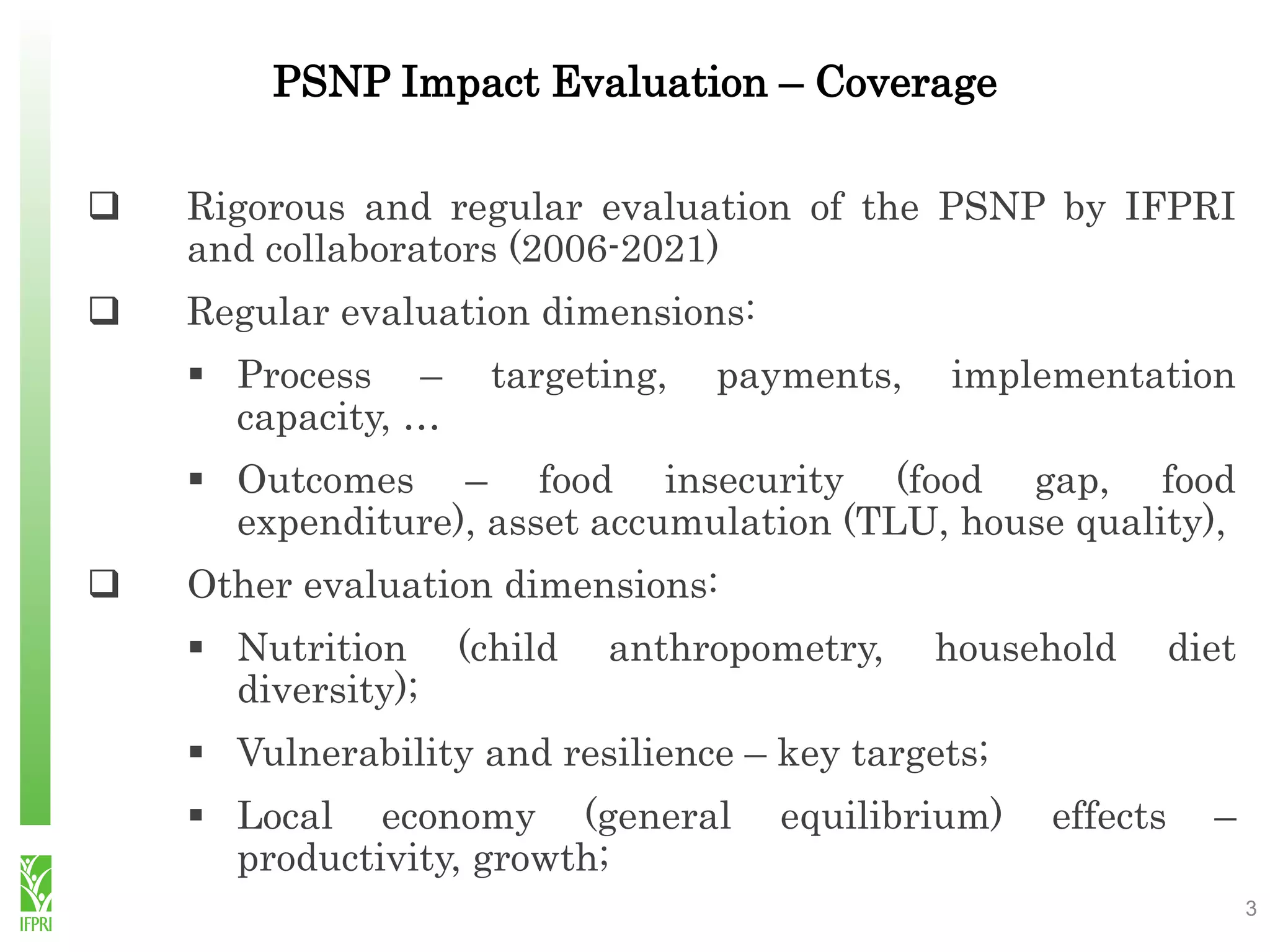 PSNP Impact Evaluation – Coverage

❑ Rigorous and regular evaluation of the PSNP by IFPRI and collaborators (2006-2021)

❑ Regular evaluation dimensions:

▪ Process – targeting, payments, implementation capacity, …

▪ Outcomes – food insecurity (food gap, food expenditure), asset accumulation (TLU, house quality),

❑ Other evaluation dimensions:

▪ Nutrition (child anthropometry, household diet diversity);

▪ Vulnerability and resilience – key targets;

▪ Local economy (general equilibrium) effects – productivity, growth;

IFPRI

3